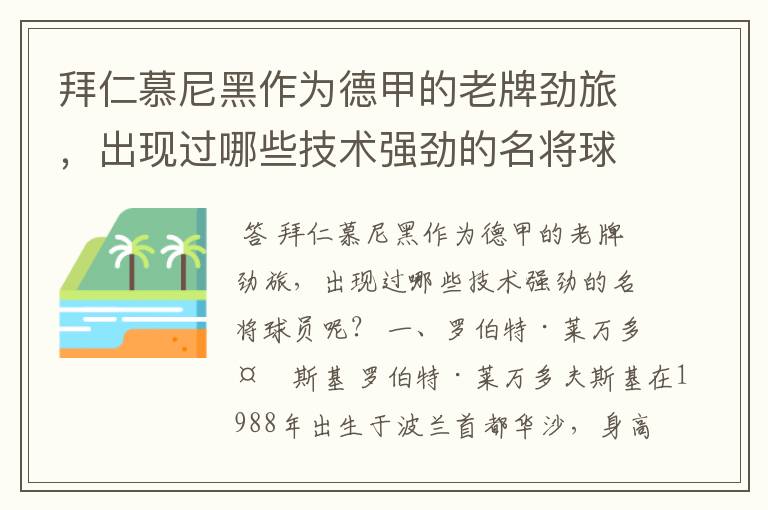 拜仁慕尼黑作为德甲的老牌劲旅，出现过哪些技术强劲的名将球

答 拜仁慕尼黑作为德甲的老牌劲旅，出现过哪些技术强劲的名将球员呢？ 一、罗伯特·莱万多¤ 斯基 罗伯特·莱万多夫斯基在1988年出生于波兰首都华沙，身高